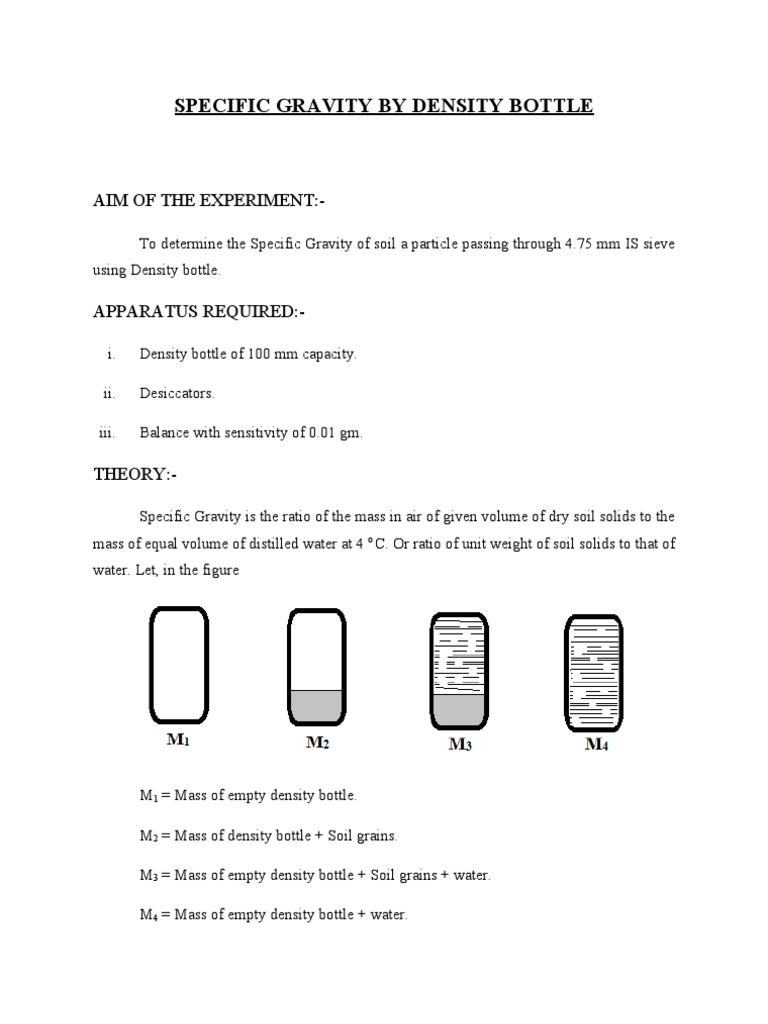 SPECIFIC GRAVITY BY DENSITY BOTTLE

AIM OF THE EXPERIMENT:-

To determine the Specific Gravity of soil a particle passing through 4.75 mm IS sieve using Density bottle.

APPARATUS REQUIRED:-

i. Density bottle of 100 mm capacity.

ii. Desiccators.

iii. Balance with sensitivity of 0.01 gm.

THEORY:-

Specific Gravity is the ratio of the mass in air of given volume of dry soil solids to the mass of equal volume of distilled water at 4 °C. Or ratio of unit weight of soil solids to that of water. Let, in the figure

$M_1$ $M_2$ $M_3$ $M_4$

$M_1$ = Mass of empty density bottle.

$M_2$ = Mass of density bottle + Soil grains.

$M_3$ = Mass of empty density bottle + Soil grains + water.

$M_4$ = Mass of empty density bottle + water.